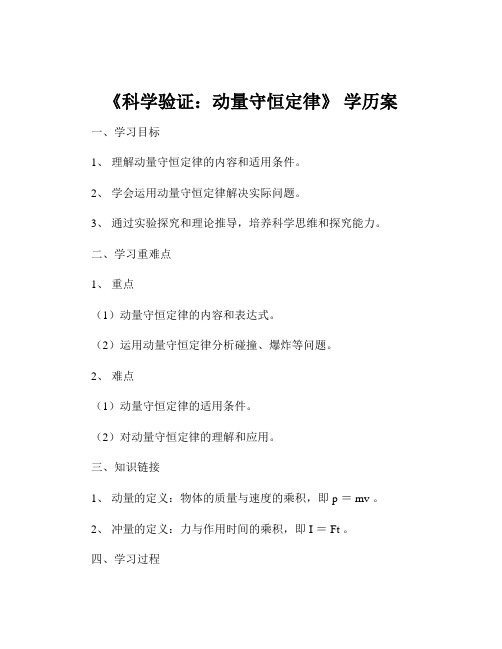 《科学验证：动量守恒定律》 学历案

一、学习目标

1、 理解动量守恒定律的内容和适用条件。

2、 学会运用动量守恒定律解决实际问题。

3、 通过实验探究和理论推导，培养科学思维和探究能力。

二、学习重难点

1、 重点

（1）动量守恒定律的内容和表达式。

（2）运用动量守恒定律分析碰撞、爆炸等问题。

2、 难点

（1）动量守恒定律的适用条件。

（2）对动量守恒定律的理解和应用。

三、知识链接

1、 动量的定义：物体的质量与速度的乘积，即 $p = mv$ 。

2、 冲量的定义：力与作用时间的乘积，即 $I = Ft$ 。

四、学习过程